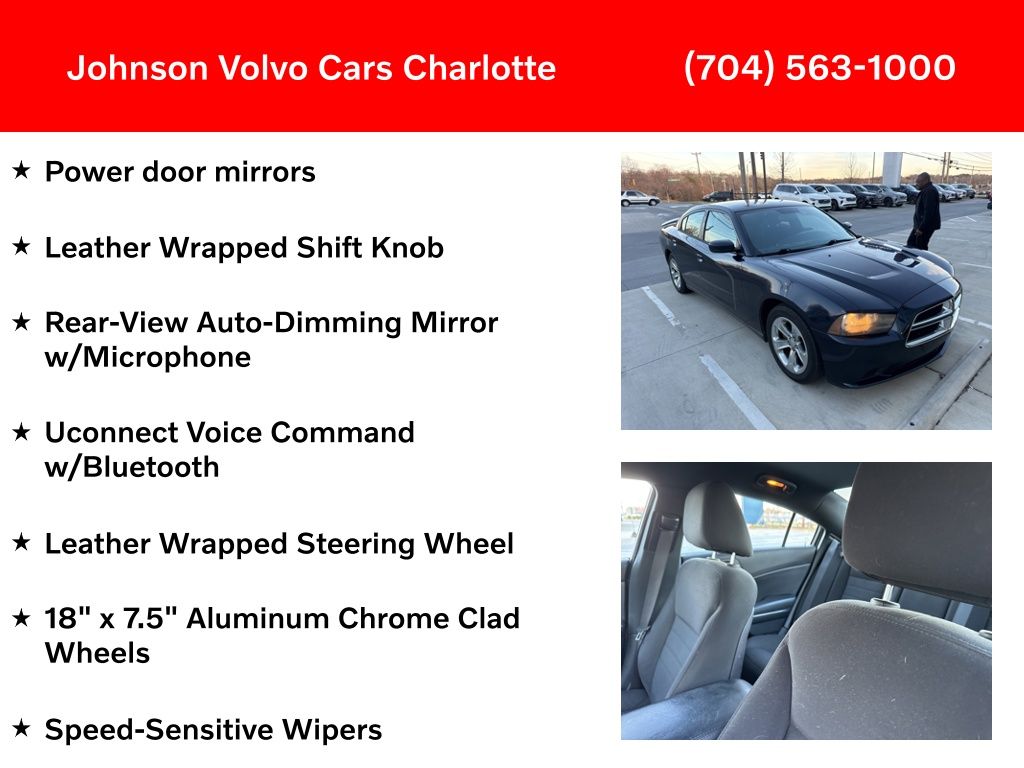 Johnson Volvo Cars Charlotte (704) 563-1000

★ Power door mirrors

★ Leather Wrapped Shift Knob

★ Rear-View Auto-Dimming Mirror w/Microphone

★ Uconnect Voice Command w/Bluetooth

★ Leather Wrapped Steering Wheel

★ 18" x 7.5" Aluminum Chrome Clad Wheels

★ Speed-Sensitive Wipers